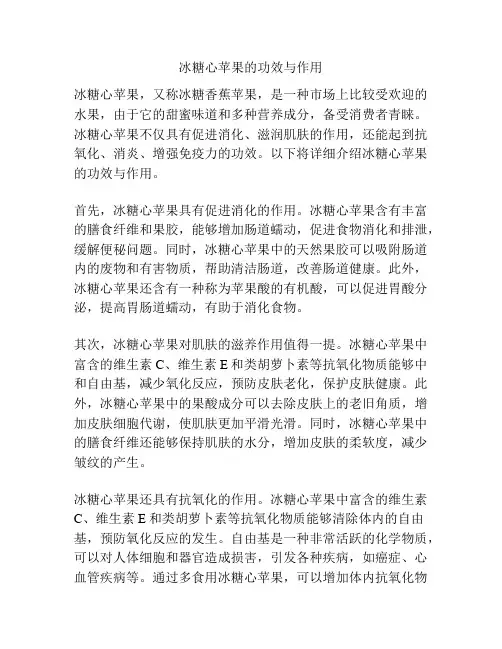 冰糖心苹果的功效与作用

冰糖心苹果，又称冰糖香蕉苹果，是一种市场上比较受欢迎的水果，由于它的甜蜜味道和多种营养成分，备受消费者青睐。冰糖心苹果不仅具有促进消化、滋润肌肤的作用，还能起到抗氧化、消炎、增强免疫力的功效。以下将详细介绍冰糖心苹果的功效与作用。

首先，冰糖心苹果具有促进消化的作用。冰糖心苹果含有丰富的膳食纤维和果胶，能够增加肠道蠕动，促进食物消化和排泄，缓解便秘问题。同时，冰糖心苹果中的天然果胶可以吸附肠道内的废物和有害物质，帮助清洁肠道，改善肠道健康。此外，冰糖心苹果还含有一种称为苹果酸的有机酸，可以促进胃酸分泌，提高胃肠道蠕动，有助于消化食物。

其次，冰糖心苹果对肌肤的滋养作用值得一提。冰糖心苹果中富含的维生素 C、维生素 E 和类胡萝卜素等抗氧化物质能够中和自由基，减少氧化反应，预防皮肤老化，保护皮肤健康。此外，冰糖心苹果中的果酸成分可以去除皮肤上的老旧角质，增加皮肤细胞代谢，使肌肤更加平滑光滑。同时，冰糖心苹果中的膳食纤维还能够保持肌肤的水分，增加皮肤的柔软度，减少皱纹的产生。

冰糖心苹果还具有抗氧化的作用。冰糖心苹果中富含的维生素 C、维生素 E 和类胡萝卜素等抗氧化物质能够清除体内的自由基，预防氧化反应的发生。自由基是一种非常活跃的化学物质，可以对人体细胞和器官造成损害，引发各种疾病，如癌症、心血管疾病等。通过多食用冰糖心苹果，可以增加体内抗氧化物